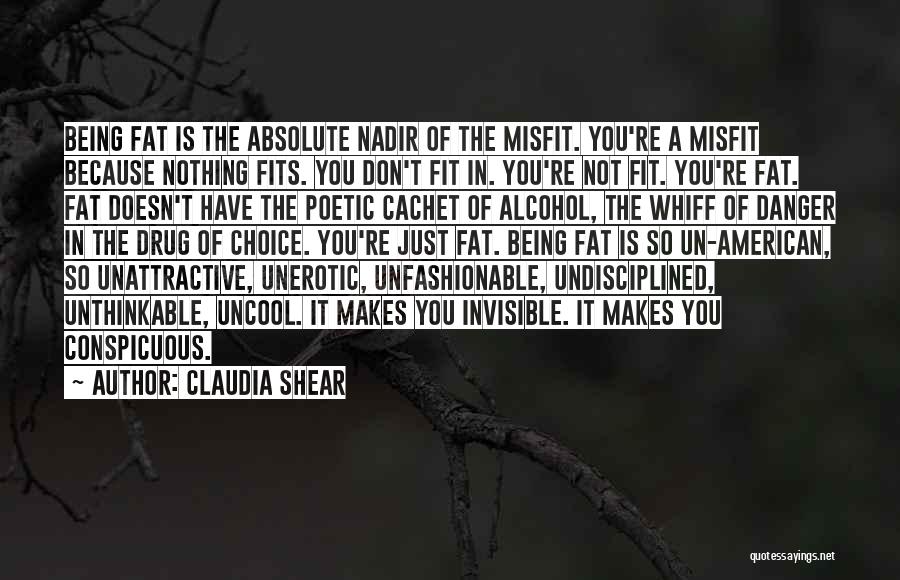 BEING FAT IS THE ABSOLUTE NADIR OF THE MISFIT. YOU'RE A MISFIT BECAUSE NOTHING FITS. YOU DON'T FIT IN. YOU'RE NOT FIT. YOU'RE FAT. FAT DOESN'T HAVE THE POETIC CACHET OF ALCOHOL, THE WHIFF OF DANGER IN THE DRUG OF CHOICE. YOU'RE JUST FAT. BEING FAT IS SO UN-AMERICAN, SO UNATTRACTIVE, UNEROTIC, UNFASHIONABLE, UNDISCIPLINED, UNTHINKABLE, UNCOOL. IT MAKES YOU INVISIBLE. IT MAKES YOU CONSPICUOUS.

~ AUTHOR: CLAUDIA SHEAR

quotessayings.net